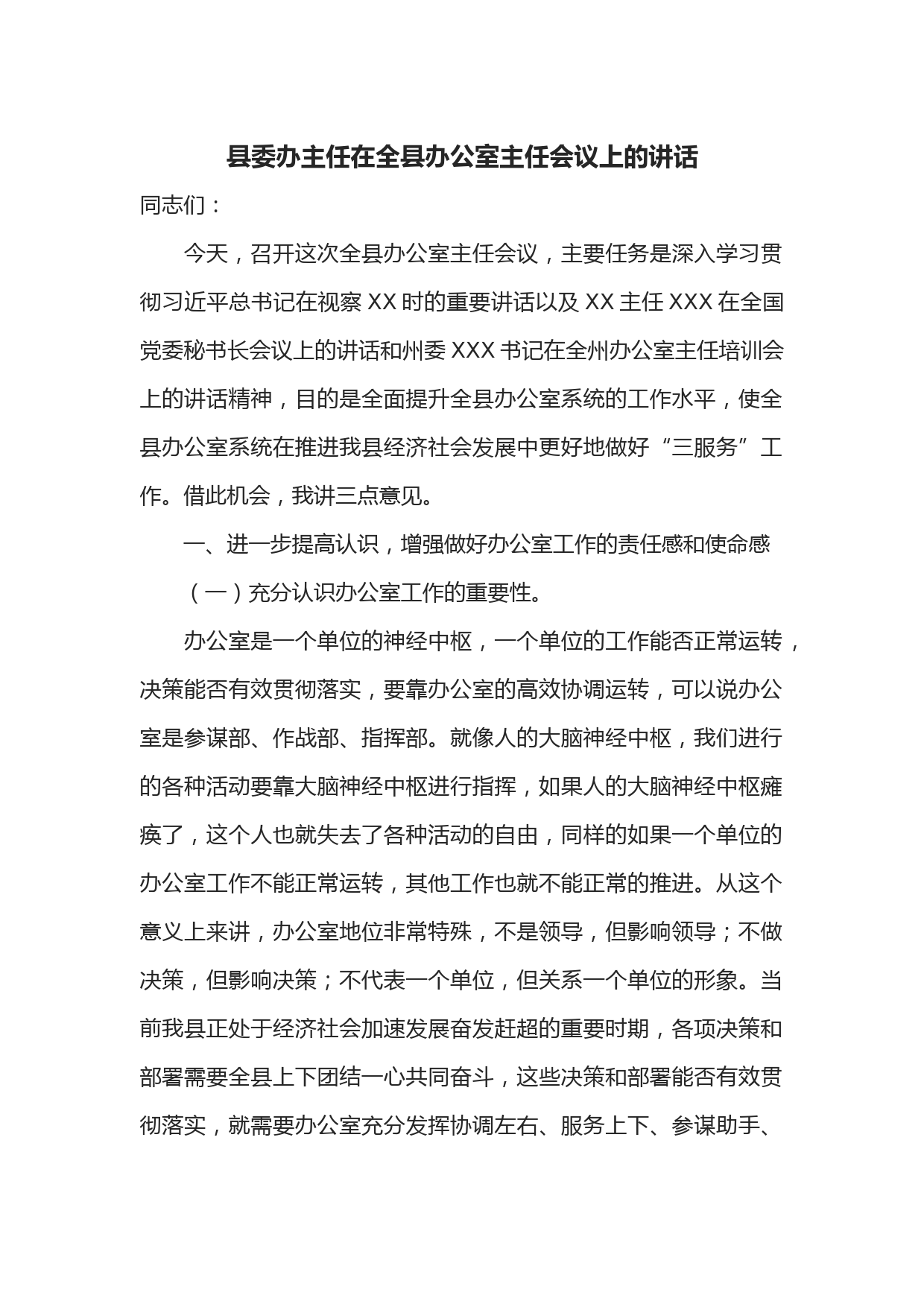 县委办主任在全县办公室主任会议上的讲话

同志们：

今天，召开这次全县办公室主任会议，主要任务是深入学习贯彻习近平总书记在视察XX时的重要讲话以及XX主任XXX在全国党委秘书长会议上的讲话和州委XXX书记在全州办公室主任培训会上的讲话精神，目的是全面提升全县办公室系统的工作水平，使全县办公室系统在推进我县经济社会发展中更好地做好“三服务”工作。借此机会，我讲三点意见。

一、进一步提高认识，增强做好办公室工作的责任感和使命感

（一）充分认识办公室工作的重要性。

办公室是一个单位的神经中枢，一个单位的工作能否正常运转，决策能否有效贯彻落实，要靠办公室的高效协调运转，可以说办公室是参谋部、作战部、指挥部。就像人的大脑神经中枢，我们进行的各种活动要靠大脑神经中枢进行指挥，如果人的大脑神经中枢瘫痪了，这个人也就失去了各种活动的自由，同样的如果一个单位的办公室工作不能正常运转，其他工作也就不能正常的推进。从这个意义上来讲，办公室地位非常特殊，不是领导，但影响领导；不做决策，但影响决策；不代表一个单位，但关系一个单位的形象。当前我县正处于经济社会加速发展奋发赶超的重要时期，各项决策和部署需要全县上下团结一心共同奋斗，这些决策和部署能否有效贯彻落实，就需要办公室充分发挥协调左右、服务上下、参谋助手、